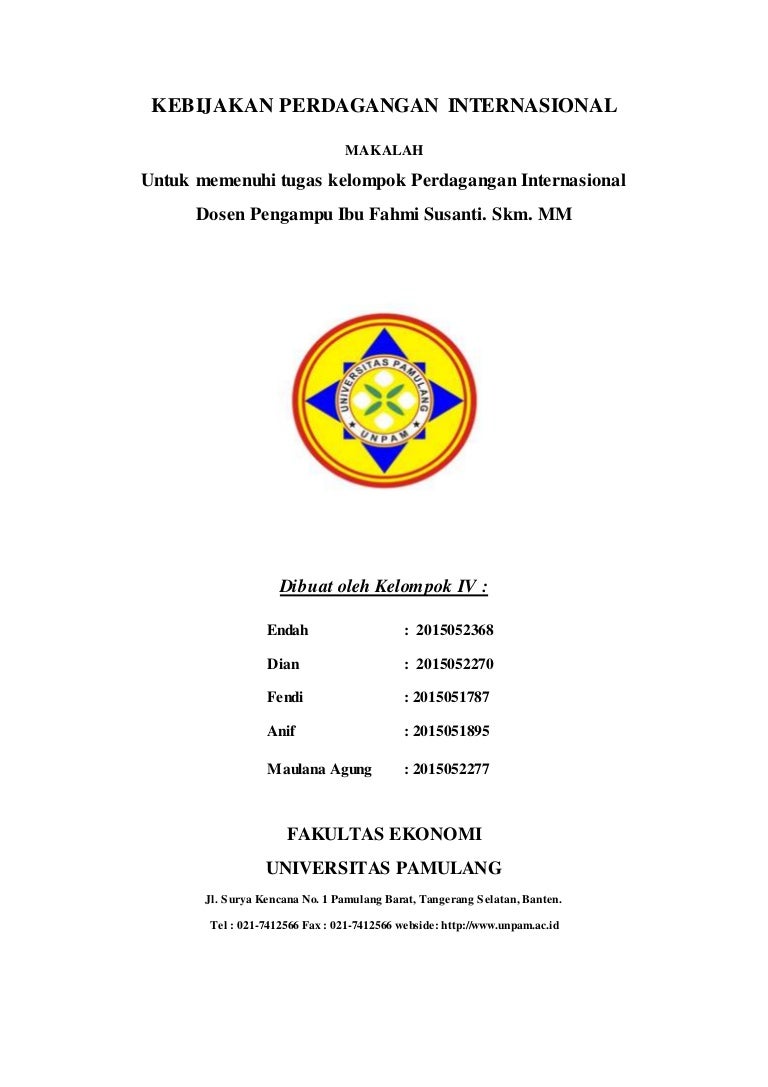 KEBIJAKAN PERDAGANGAN INTERNASIONAL

MAKALAH

Untuk memenuhi tugas kelompok Perdagangan Internasional

Dosen Pengampu Ibu Fahmi Susanti. Skm. MM

UNIVERSITAS PAMULANG

UNPAM

Dibuat oleh Kelompok IV :

Endah : 2015052368

Dian : 2015052270

Fendi : 2015051787

Anif : 2015051895

Maulana Agung : 2015052277

FAKULTAS EKONOMI

UNIVERSITAS PAMULANG

Jl. Surya Kencana No. 1 Pamulang Barat, Tangerang Selatan, Banten.

Tel : 021-7412566 Fax : 021-7412566 webside: http://www.unpam.ac.id